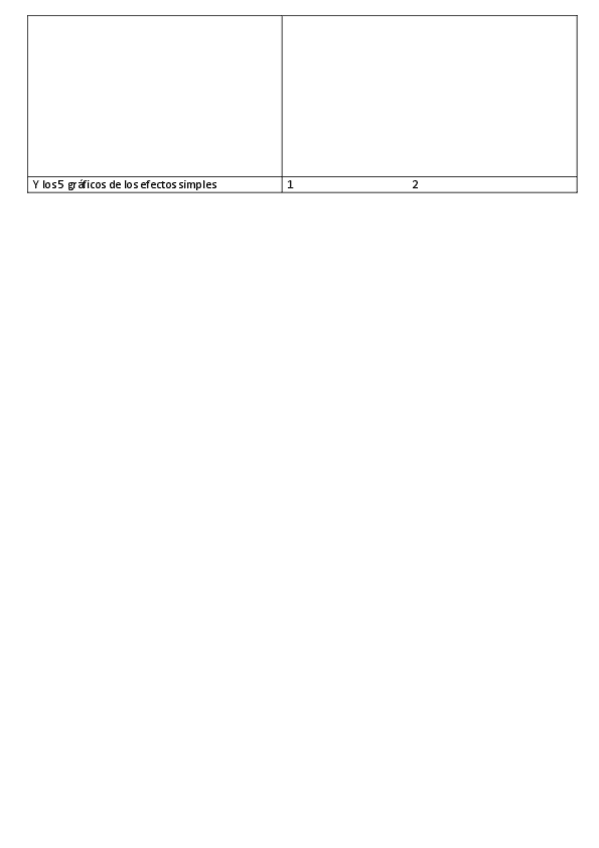 | | |
|---|---|
| Y los 5 gráficos de los efectos simples | 1 2 |